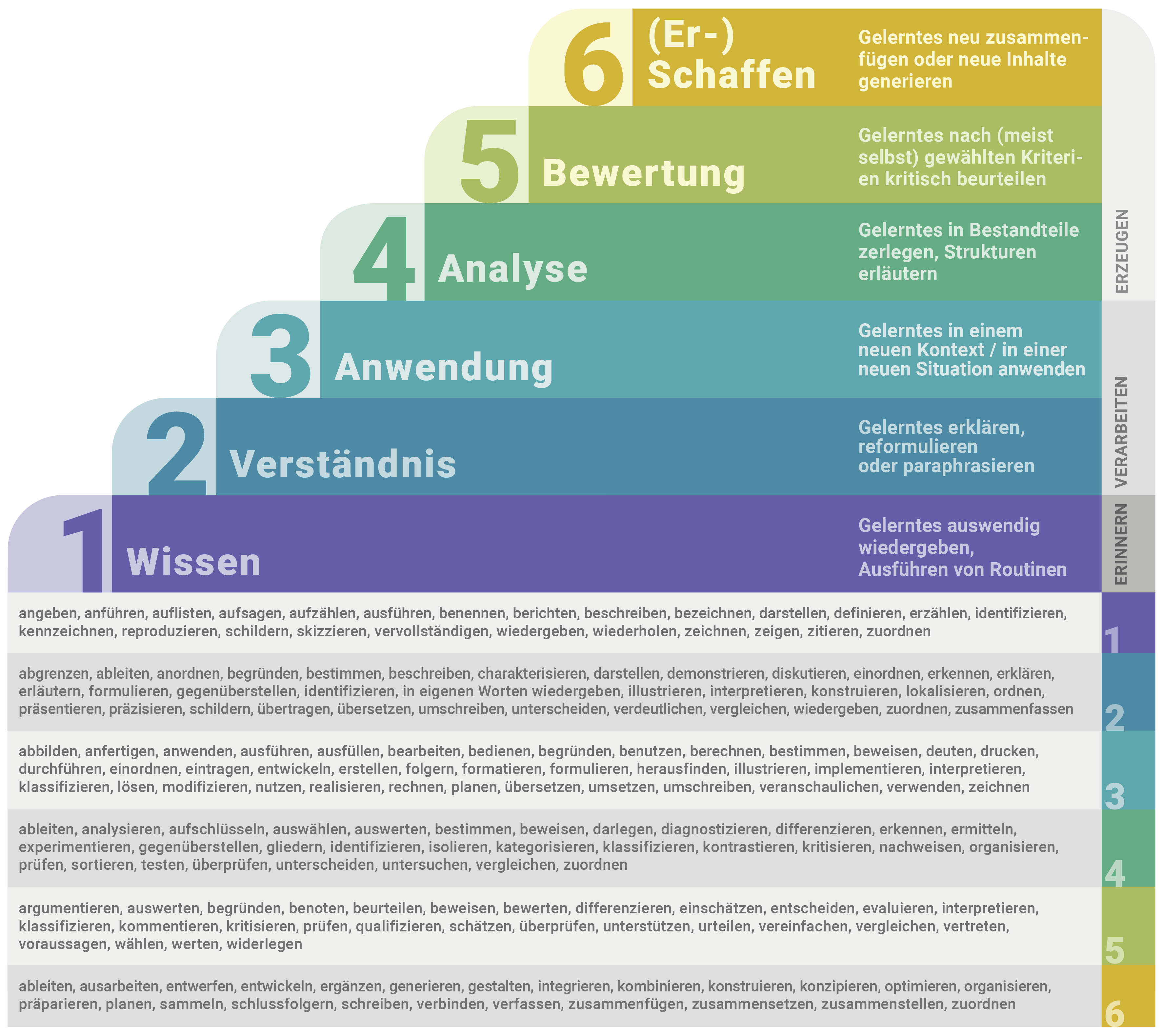 6 (Er-) Schaffen

Gelerntes neu zusammenfügen oder neue Inhalte generieren

5 Bewertung

Gelerntes nach (meist selbst) gewählten Kriterien kritisch beurteilen

4 Analyse

Gelerntes in Bestandteile zerlegen, Strukturen erläutern

3 Anwendung

Gelerntes in einem neuen Kontext / in einer neuen Situation anwenden

2 Verständnis

Gelerntes erklären, reformulieren oder paraphrasieren

1 Wissen

Gelerntes auswendig wiedergeben, Ausführen von Routinen

ERZEUGEN

VERARBEITEN

ERINNERN

angeben, anführen, auflisten, aufsagen, aufzählen, ausführen, benennen, berichten, beschreiben, bezeichnen, darstellen, definieren, erzählen, identifizieren, kennzeichnen, reproduzieren, schildern, skizzieren, vervollständigen, wiedergeben, wiederholen, zeichnen, zeigen, zitieren, zuordnen

1

abgrenzen, ableiten, anordnen, begründen, bestimmen, beschreiben, charakterisieren, darstellen, demonstrieren, diskutieren, einordnen, erkennen, erklären, erläutern, formulieren, gegenüberstellen, identifizieren, in eigenen Worten wiedergeben, illustrieren, interpretieren, konstruieren, lokalisieren, ordnen, präsentieren, präzisieren, schildern, übertragen, übersetzen, umschreiben, unterscheiden, verdeutlichen, vergleichen, wiedergeben, zuordnen, zusammenfassen

2

abbilden, anfertigen, anwenden, ausführen, ausfüllen, bearbeiten, bedienen, begründen, benutzen, berechnen, bestimmen, beweisen, deuten, drucken, durchführen, einordnen, eintragen, entwickeln, erstellen, folgern, formatieren, formulieren, herausfinden, illustrieren, implementieren, interpretieren, klassifizieren, lösen, modifizieren, nutzen, realisieren, rechnen, planen, übersetzen, umsetzen, umschreiben, veranschaulichen, verwenden, zeichnen

3

ableiten, analysieren, aufschlüsseln, auswählen, auswerten, bestimmen, beweisen, darlegen, diagnostizieren, differenzieren, erkennen, ermitteln, experimentieren, gegenüberstellen, gliedern, identifizieren, isolieren, kategorisieren, klassifizieren, kontrastieren, kritisieren, nachweisen, organisieren, prüfen, sortieren, testen, überprüfen, unterscheiden, untersuchen, vergleichen, zuordnen

4

argumentieren, auswerten, begründen, benoten, beurteilen, beweisen, bewerten, differenzieren, einschätzen, entscheiden, evaluieren, interpretieren, klassifizieren, kommentieren, kritisieren, prüfen, qualifizieren, schätzen, überprüfen, unterstützen, urteilen, vereinfachen, vergleichen, vertreten, voraussagen, wählen, werten, widerlegen

5

ableiten, ausarbeiten, entwerfen, entwickeln, ergänzen, generieren, gestalten, integrieren, kombinieren, konstruieren, konzipieren, optimieren, organisieren, präparieren, planen, sammeln, schlussfolgern, schreiben, verbinden, verfassen, zusammenfügen, zusammensetzen, zusammenstellen, zuordnen

6